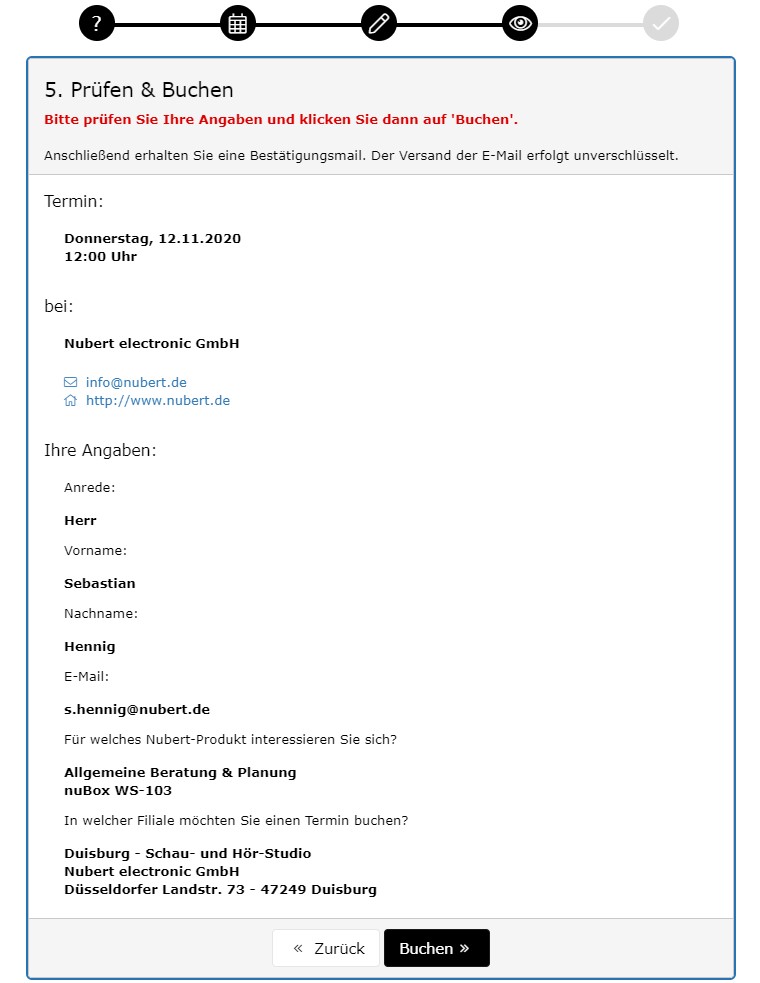 ?

5. Prüfen & Buchen

Bitte prüfen Sie Ihre Angaben und klicken Sie dann auf 'Buchen'.

Anschließend erhalten Sie eine Bestätigungsmail. Der Versand der E-Mail erfolgt unverschlüsselt.

Termin:

Donnerstag, 12.11.2020
12:00 Uhr

bei:

Nubert electronic GmbH

info@nubert.de
http://www.nubert.de

Ihre Angaben:

Anrede:

Herr

Vorname:

Sebastian

Nachname:

Hennig

E-Mail:

s.hennig@nubert.de

Für welches Nubert-Produkt interessieren Sie sich?

Allgemeine Beratung & Planung
nuBox WS-103

In welcher Filiale möchten Sie einen Termin buchen?

Duisburg - Schau- und Hör-Studio
Nubert electronic GmbH
Düsseldorfer Landstr. 73 - 47249 Duisburg

« Zurück   Buchen »